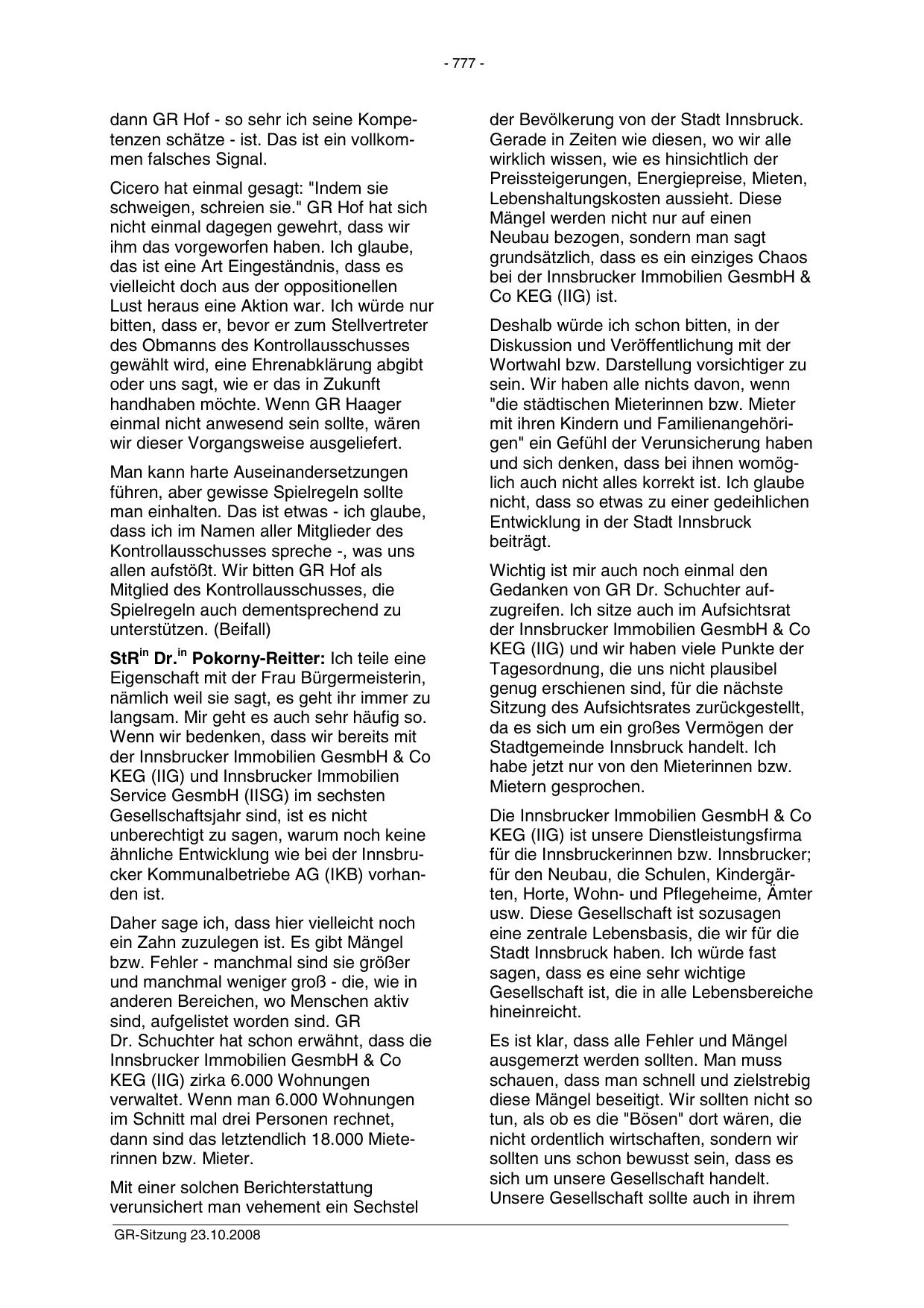 - 777 -

dann GR Hof - so sehr ich seine Kompetenzen schätze - ist. Das ist ein vollkommen falsches Signal.

Cicero hat einmal gesagt: "Indem sie schweigen, schreien sie." GR Hof hat sich nicht einmal dagegen gewehrt, dass wir ihm das vorgeworfen haben. Ich glaube, das ist eine Art Eingeständnis, dass es vielleicht doch aus der oppositionellen Lust heraus eine Aktion war. Ich würde nur bitten, dass er, bevor er zum Stellvertreter des Obmanns des Kontrollausschusses gewählt wird, eine Ehrenabklärung abgibt oder uns sagt, wie er das in Zukunft handhaben möchte. Wenn GR Haager einmal nicht anwesend sein sollte, wären wir dieser Vorgangsweise ausgeliefert.

Man kann harte Auseinandersetzungen führen, aber gewisse Spielregeln sollte man einhalten. Das ist etwas - ich glaube, dass ich im Namen aller Mitglieder des Kontrollausschusses spreche -, was uns allen aufstößt. Wir bitten GR Hof als Mitglied des Kontrollausschusses, die Spielregeln auch dementsprechend zu unterstützen. (Beifall)

StR$^{in}$ Dr.$^{in}$ Pokorny-Reitter: Ich teile eine Eigenschaft mit der Frau Bürgermeisterin, nämlich weil sie sagt, es geht ihr immer zu langsam. Mir geht es auch sehr häufig so. Wenn wir bedenken, dass wir bereits mit der Innsbrucker Immobilien GesmbH & Co KEG (IIG) und Innsbrucker Immobilien Service GesmbH (IISG) im sechsten Gesellschaftsjahr sind, ist es nicht unberechtigt zu sagen, warum noch keine ähnliche Entwicklung wie bei der Innsbrucker Kommunalbetriebe AG (IKB) vorhanden ist.

Daher sage ich, dass hier vielleicht noch ein Zahn zuzulegen ist. Es gibt Mängel bzw. Fehler - manchmal sind sie größer und manchmal weniger groß - die, wie in anderen Bereichen, wo Menschen aktiv sind, aufgelistet worden sind. GR Dr. Schuchter hat schon erwähnt, dass die Innsbrucker Immobilien GesmbH & Co KEG (IIG) zirka 6.000 Wohnungen verwaltet. Wenn man 6.000 Wohnungen im Schnitt mal drei Personen rechnet, dann sind das letztendlich 18.000 Mieterinnen bzw. Mieter.

Mit einer solchen Berichterstattung verunsichert man vehement ein Sechstel der Bevölkerung von der Stadt Innsbruck. Gerade in Zeiten wie diesen, wo wir alle wirklich wissen, wie es hinsichtlich der Preissteigerungen, Energiepreise, Mieten, Lebenshaltungskosten aussieht. Diese Mängel werden nicht nur auf einen Neubau bezogen, sondern man sagt grundsätzlich, dass es ein einziges Chaos bei der Innsbrucker Immobilien GesmbH & Co KEG (IIG) ist.

Deshalb würde ich schon bitten, in der Diskussion und Veröffentlichung mit der Wortwahl bzw. Darstellung vorsichtiger zu sein. Wir haben alle nichts davon, wenn "die städtischen Mieterinnen bzw. Mieter mit ihren Kindern und Familienangehörigen" ein Gefühl der Verunsicherung haben und sich denken, dass bei ihnen womöglich auch nicht alles korrekt ist. Ich glaube nicht, dass so etwas zu einer gedeihlichen Entwicklung in der Stadt Innsbruck beiträgt.

Wichtig ist mir auch noch einmal den Gedanken von GR Dr. Schuchter aufzugreifen. Ich sitze auch im Aufsichtsrat der Innsbrucker Immobilien GesmbH & Co KEG (IIG) und wir haben viele Punkte der Tagesordnung, die uns nicht plausibel genug erschienen sind, für die nächste Sitzung des Aufsichtsrates zurückgestellt, da es sich um ein großes Vermögen der Stadtgemeinde Innsbruck handelt. Ich habe jetzt nur von den Mieterinnen bzw. Mietern gesprochen.

Die Innsbrucker Immobilien GesmbH & Co KEG (IIG) ist unsere Dienstleistungsfirma für die Innsbruckerinnen bzw. Innsbrucker; für den Neubau, die Schulen, Kindergärten, Horte, Wohn- und Pflegeheime, Ämter usw. Diese Gesellschaft ist sozusagen eine zentrale Lebensbasis, die wir für die Stadt Innsbruck haben. Ich würde fast sagen, dass es eine sehr wichtige Gesellschaft ist, die in alle Lebensbereiche hineinreicht.

Es ist klar, dass alle Fehler und Mängel ausgemerzt werden sollten. Man muss schauen, dass man schnell und zielstrebig diese Mängel beseitigt. Wir sollten nicht so tun, als ob es die "Bösen" dort wären, die nicht ordentlich wirtschaften, sondern wir sollten uns schon bewusst sein, dass es sich um unsere Gesellschaft handelt. Unsere Gesellschaft sollte auch in ihrem

GR-Sitzung 23.10.2008